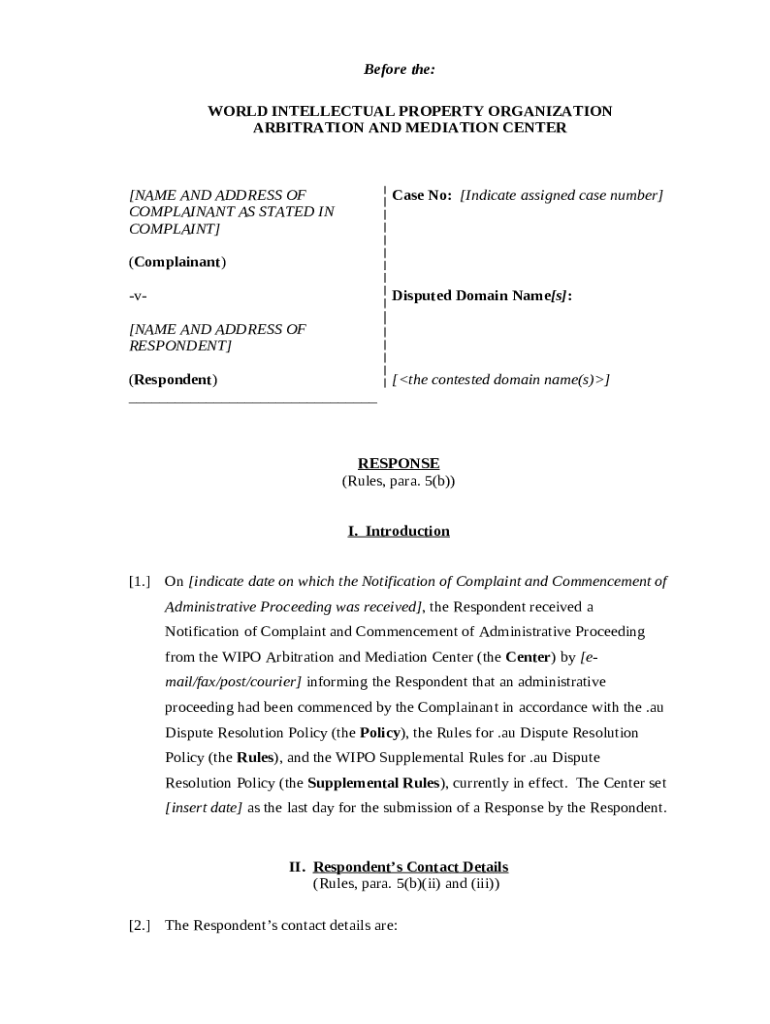 Before the:

WORLD INTELLECTUAL PROPERTY ORGANIZATION
ARBITRATION AND MEDIATION CENTER

[NAME AND ADDRESS OF COMPLAINANT AS STATED IN COMPLAINT]

(Complainant)

-v-

[NAME AND ADDRESS OF RESPONDENT]

(Respondent)

Case No: [Indicate assigned case number]

Disputed Domain Name[s]:

[<the contested domain name(s)>]

RESPONSE
(Rules, para. 5(b))

I. Introduction

[1.] On [indicate date on which the Notification of Complaint and Commencement of Administrative Proceeding was received], the Respondent received a Notification of Complaint and Commencement of Administrative Proceeding from the WIPO Arbitration and Mediation Center (the Center) by [e-mail/fax/post/courier] informing the Respondent that an administrative proceeding had been commenced by the Complainant in accordance with the .au Dispute Resolution Policy (the Policy), the Rules for .au Dispute Resolution Policy (the Rules), and the WIPO Supplemental Rules for .au Dispute Resolution Policy (the Supplemental Rules), currently in effect. The Center set [insert date] as the last day for the submission of a Response by the Respondent.

II. Respondent's Contact Details
(Rules, para. 5(b)(ii) and (iii))

[2.] The Respondent's contact details are: